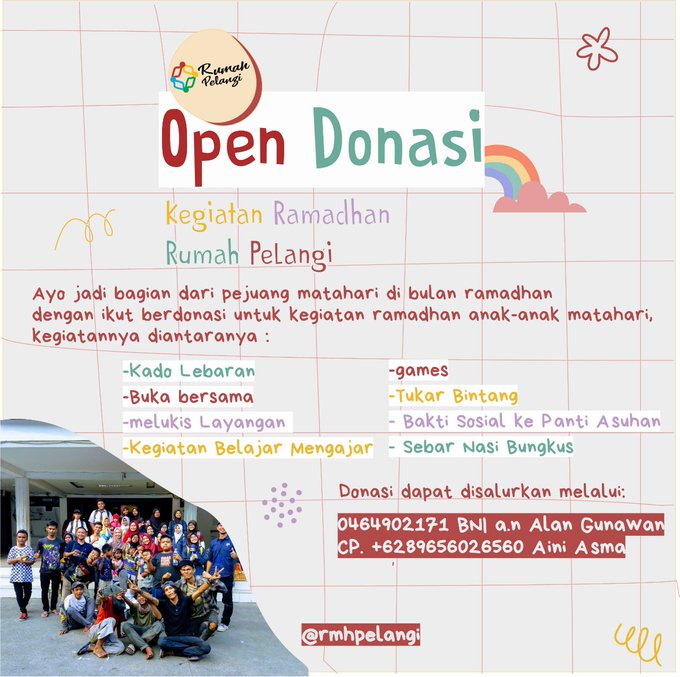 Rumah Pelangi

Open Donasi

Kegiatan Ramadhan
Rumah Pelangi

Ayo jadi bagian dari pejuang matahari di bulan ramadhan dengan ikut berdonasi untuk kegiatan ramadhan anak-anak matahari, kegiatannya diantaranya :

-Kado Lebaran
-Buka bersama
-melukis Layangan
-Kegiatan Belajar Mengajar

-games
-Tukar Bintang
- Bakti Sosial ke Panti Asuhan
- Sebar Nasi Bungkus

Donasi dapat disalurkan melalui:
0464902171 BNI a.n Alan Gunawan
CP. +6289656026560 Aini Asma

@rmhpelangi